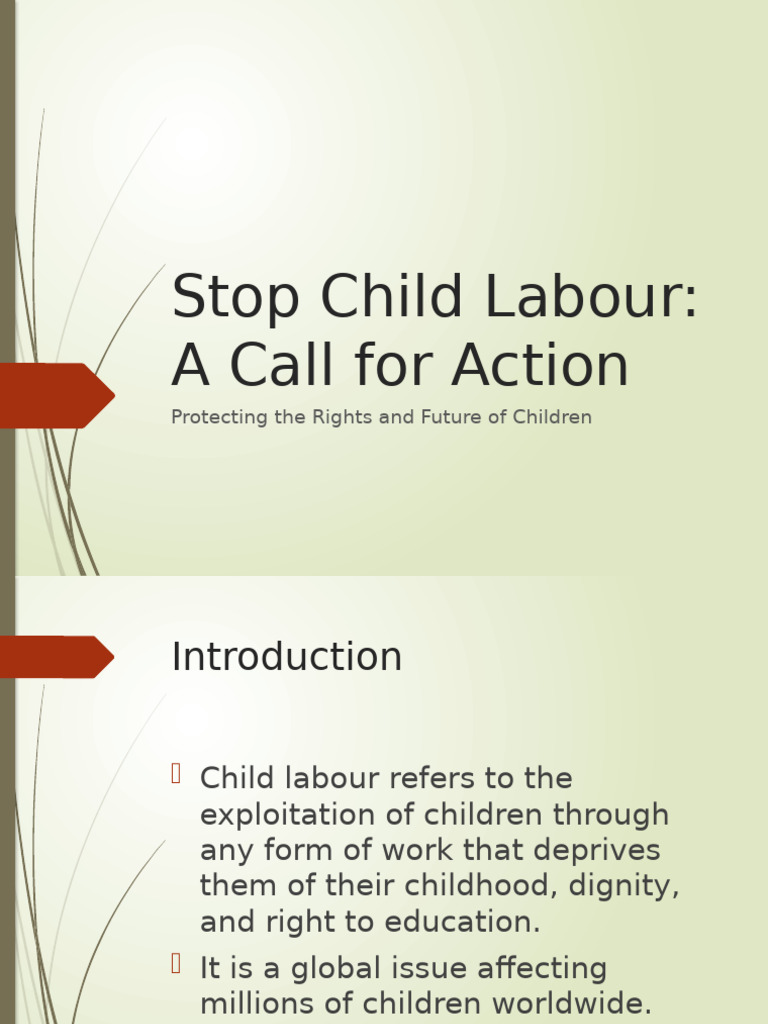 Stop Child Labour: A Call for Action

Protecting the Rights and Future of Children

Introduction

Child labour refers to the exploitation of children through any form of work that deprives them of their childhood, dignity, and right to education.

It is a global issue affecting millions of children worldwide.